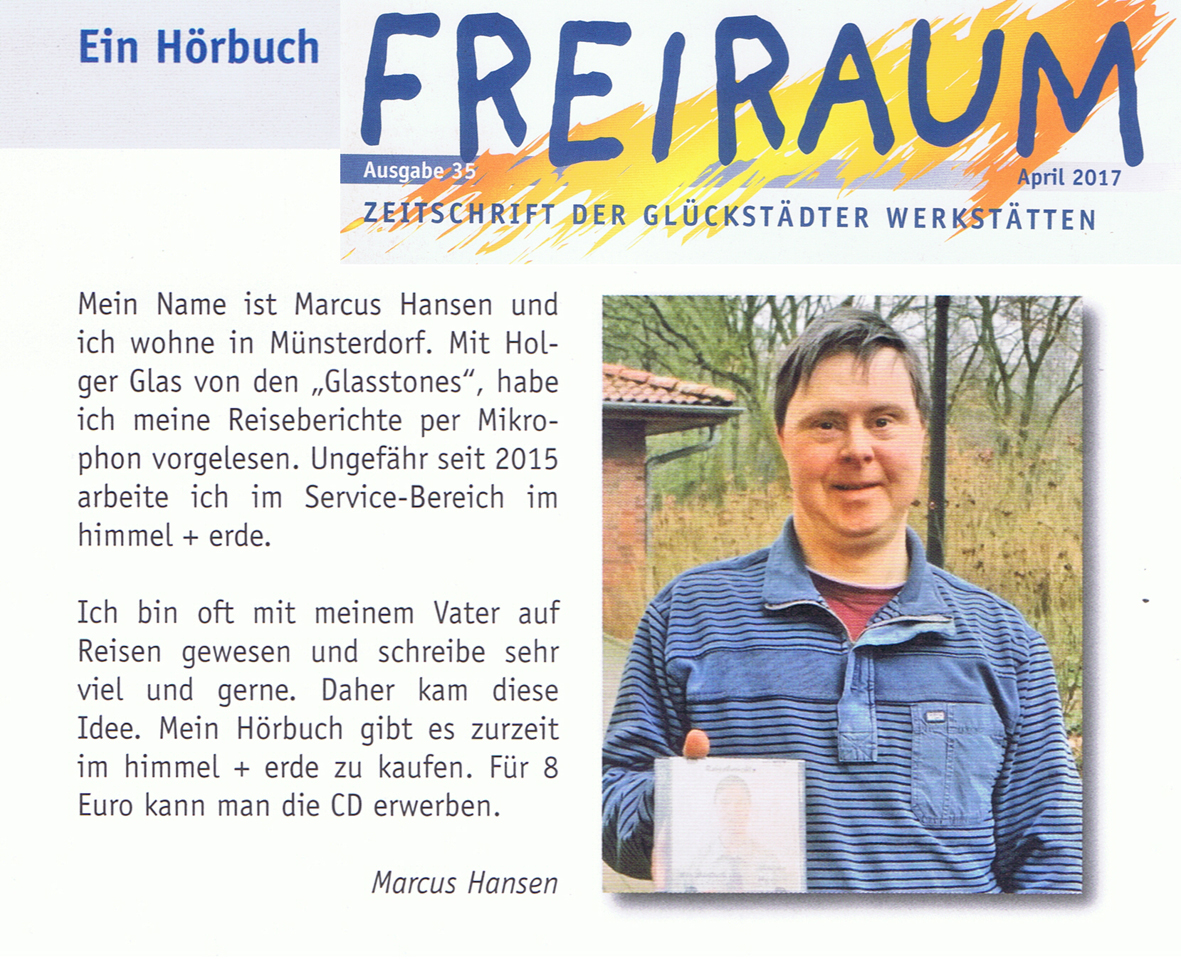 Ein Hörbuch

FREIRAUM

Ausgabe 35

April 2017

ZEITSCHRIFT DER GLÜCKSTÄDTER WERKSTÄTTEN

Mein Name ist Marcus Hansen und ich wohne in Münsterdorf. Mit Holger Glas von den „Glasstones", habe ich meine Reiseberichte per Mikrophon vorgelesen. Ungefähr seit 2015 arbeite ich im Service-Bereich im himmel + erde.

Ich bin oft mit meinem Vater auf Reisen gewesen und schreibe sehr viel und gerne. Daher kam diese Idee. Mein Hörbuch gibt es zurzeit im himmel + erde zu kaufen. Für 8 Euro kann man die CD erwerben.

Marcus Hansen